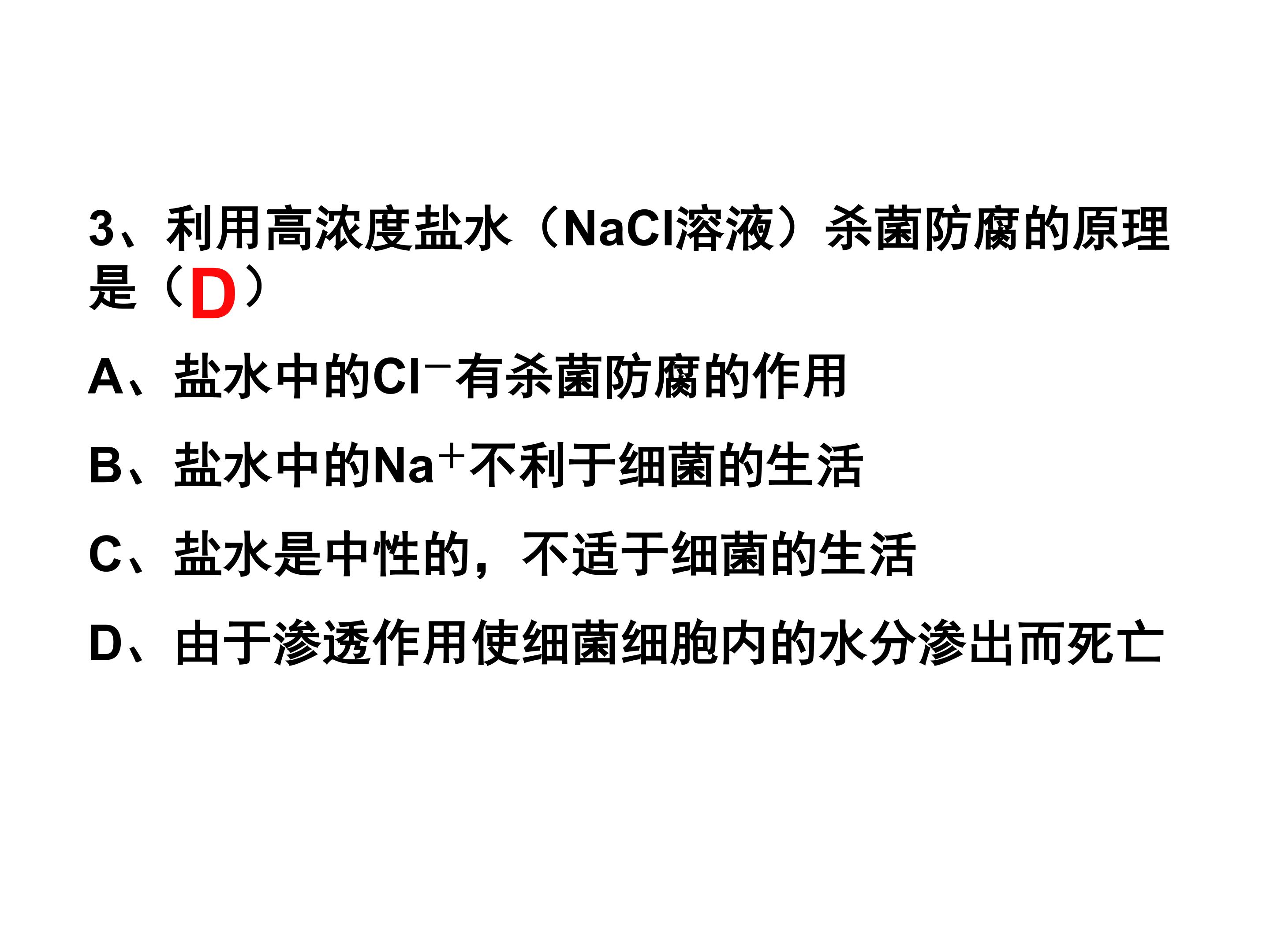 3、利用高浓度盐水（NaCl溶液）杀菌防腐的原理是（D）

A、盐水中的$Cl^-$有杀菌防腐的作用

B、盐水中的$Na^+$不利于细菌的生活

C、盐水是中性的，不适于细菌的生活

D、由于渗透作用使细菌细胞内的水分渗出而死亡